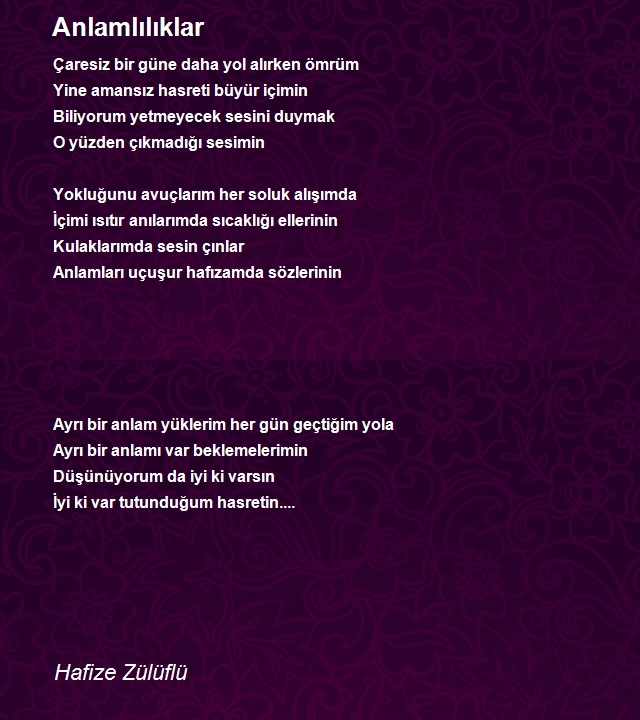 Anlamlılıklar

Çaresiz bir güne daha yol alırken ömrüm
Yine amansız hasreti büyür içimin
Biliyorum yetmeyecek sesini duymak
O yüzden çıkmadığı sesimin

Yokluğunu avuçlarım her soluk alışımda
İçimi ısıtır anılarımda sıcaklığı ellerinin
Kulaklarımda sesin çınlar
Anlamları uçuşur hafızamda sözlerinin

Ayrı bir anlam yüklerim her gün geçtiğim yola
Ayrı bir anlamı var beklemelerimin
Düşünüyorum da iyi ki varsın
İyi ki var tutunduğum hasretin....

Hafize Zülüflü